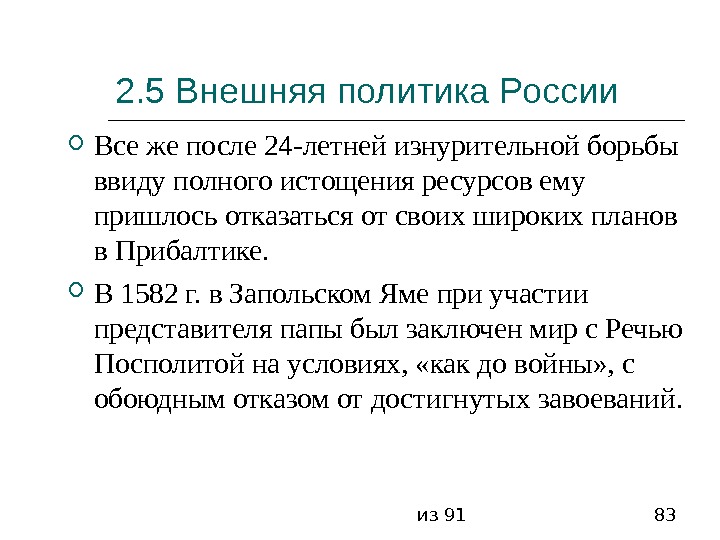 2.5 Внешняя политика России

Все же после 24-летней изнурительной борьбы ввиду полного истощения ресурсов ему пришлось отказаться от своих широких планов в Прибалтике.

В 1582 г. в Запольском Яме при участии представителя папы был заключен мир с Речью Посполитой на условиях, «как до войны», с обоюдным отказом от достигнутых завоеваний.

из 91

83